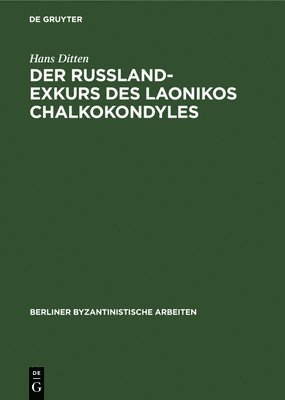 DE GRUYTER

Hans Ditten

DER RUSSLAND-EXKURS DES LAONIKOS CHALKOKONDYLES

BERLINER BYZANTINISTISCHE ARBEITEN

DE G